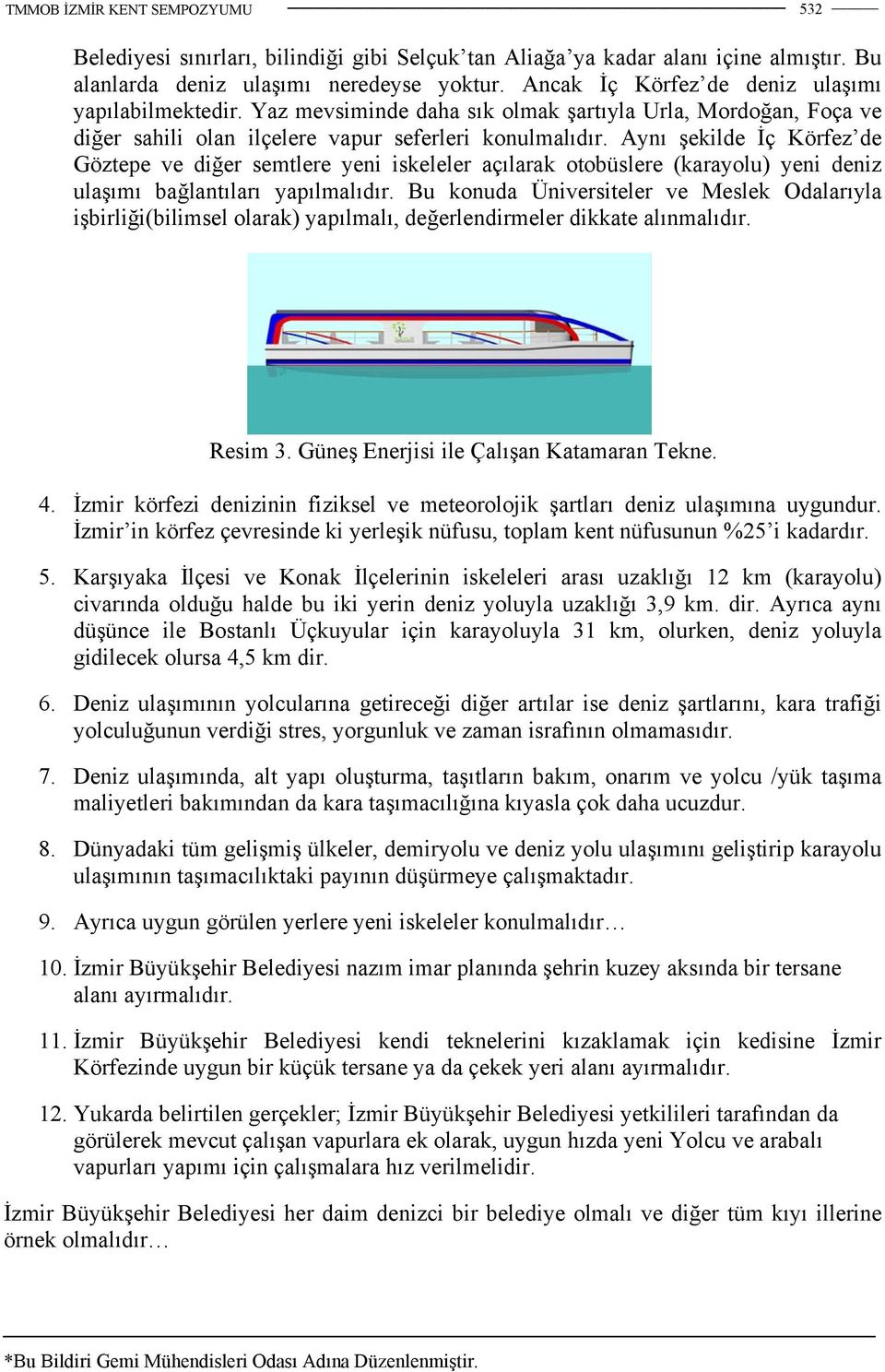 TMMOB İZMİR KENT SEMPOZYUMU 532

Belediyesi sınırları, bilindiği gibi Selçuk'tan Aliağa'ya kadar alanı içine almıştır. Bu alanlarda deniz ulaşımı neredeyse yoktur. Ancak İç Körfez'de deniz ulaşımı yapılabilmektedir. Yaz mevsiminde daha sık olmak şartıyla Urla, Mordoğan, Foça ve diğer sahili olan ilçelere vapur seferleri konulmalıdır. Aynı şekilde İç Körfez'de Göztepe ve diğer semtlere yeni iskeleler açılarak otobüslere (karayolu) yeni deniz ulaşımı bağlantıları yapılmalıdır. Bu konuda Üniversiteler ve Meslek Odalarıyla işbirliği(bilimsel olarak) yapılmalı, değerlendirmeler dikkate alınmalıdır.

Resim 3. Güneş Enerjisi ile Çalışan Katamaran Tekne.

4. İzmir körfezi denizinin fiziksel ve meteorolojik şartları deniz ulaşımına uygundur. İzmir'in körfez çevresinde ki yerleşik nüfusu, toplam kent nüfusunun %25'i kadardır.

5. Karşıyaka İlçesi ve Konak İlçelerinin iskeleleri arası uzaklığı 12 km (karayolu) civarında olduğu halde bu iki yerin deniz yoluyla uzaklığı 3,9 km. dir. Ayrıca aynı düşünce ile Bostanlı Üçkuyular için karayoluyla 31 km, olurken, deniz yoluyla gidilecek olursa 4,5 km dir.

6. Deniz ulaşımının yolcularına getireceği diğer artılar ise deniz şartlarını, kara trafiği yolculuğunun verdiği stres, yorgunluk ve zaman israfının olmamasıdır.

7. Deniz ulaşımında, alt yapı oluşturma, taşıtların bakım, onarım ve yolcu /yük taşıma maliyetleri bakımından da kara taşımacılığına kıyasla çok daha ucuzdur.

8. Dünyadaki tüm gelişmiş ülkeler, demiryolu ve deniz yolu ulaşımını geliştirip karayolu ulaşımının taşımacılıktaki payının düşürmeye çalışmaktadır.

9. Ayrıca uygun görülen yerlere yeni iskeleler konulmalıdır…

10. İzmir Büyükşehir Belediyesi nazım imar planında şehrin kuzey aksında bir tersane alanı ayırmalıdır.

11. İzmir Büyükşehir Belediyesi kendi teknelerini kızaklamak için kedisine İzmir Körfezinde uygun bir küçük tersane ya da çekek yeri alanı ayırmalıdır.

12. Yukarda belirtilen gerçekler; İzmir Büyükşehir Belediyesi yetkilileri tarafından da görülerek mevcut çalışan vapurlara ek olarak, uygun hızda yeni Yolcu ve arabalı vapurları yapımı için çalışmalara hız verilmelidir.

İzmir Büyükşehir Belediyesi her daim denizci bir belediye olmalı ve diğer tüm kıyı illerine örnek olmalıdır…

*Bu Bildiri Gemi Mühendisleri Odası Adına Düzenlenmiştir.